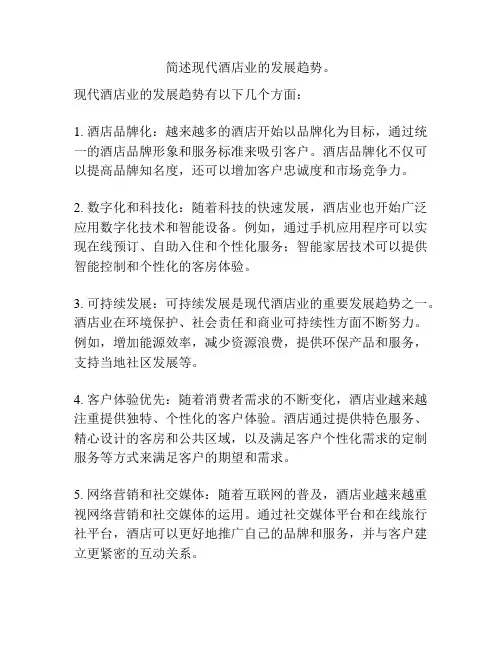 简述现代酒店业的发展趋势。

现代酒店业的发展趋势有以下几个方面：

1. 酒店品牌化：越来越多的酒店开始以品牌化为目标，通过统一的酒店品牌形象和服务标准来吸引客户。酒店品牌化不仅可以提高品牌知名度，还可以增加客户忠诚度和市场竞争力。

2. 数字化和科技化：随着科技的快速发展，酒店业也开始广泛应用数字化技术和智能设备。例如，通过手机应用程序可以实现在线预订、自助入住和个性化服务；智能家居技术可以提供智能控制和个性化的客房体验。

3. 可持续发展：可持续发展是现代酒店业的重要发展趋势之一。酒店业在环境保护、社会责任和商业可持续性方面不断努力。例如，增加能源效率，减少资源浪费，提供环保产品和服务，支持当地社区发展等。

4. 客户体验优先：随着消费者需求的不断变化，酒店业越来越注重提供独特、个性化的客户体验。酒店通过提供特色服务、精心设计的客房和公共区域，以及满足客户个性化需求的定制服务等方式来满足客户的期望和需求。

5. 网络营销和社交媒体：随着互联网的普及，酒店业越来越重视网络营销和社交媒体的运用。通过社交媒体平台和在线旅行社平台，酒店可以更好地推广自己的品牌和服务，并与客户建立更紧密的互动关系。